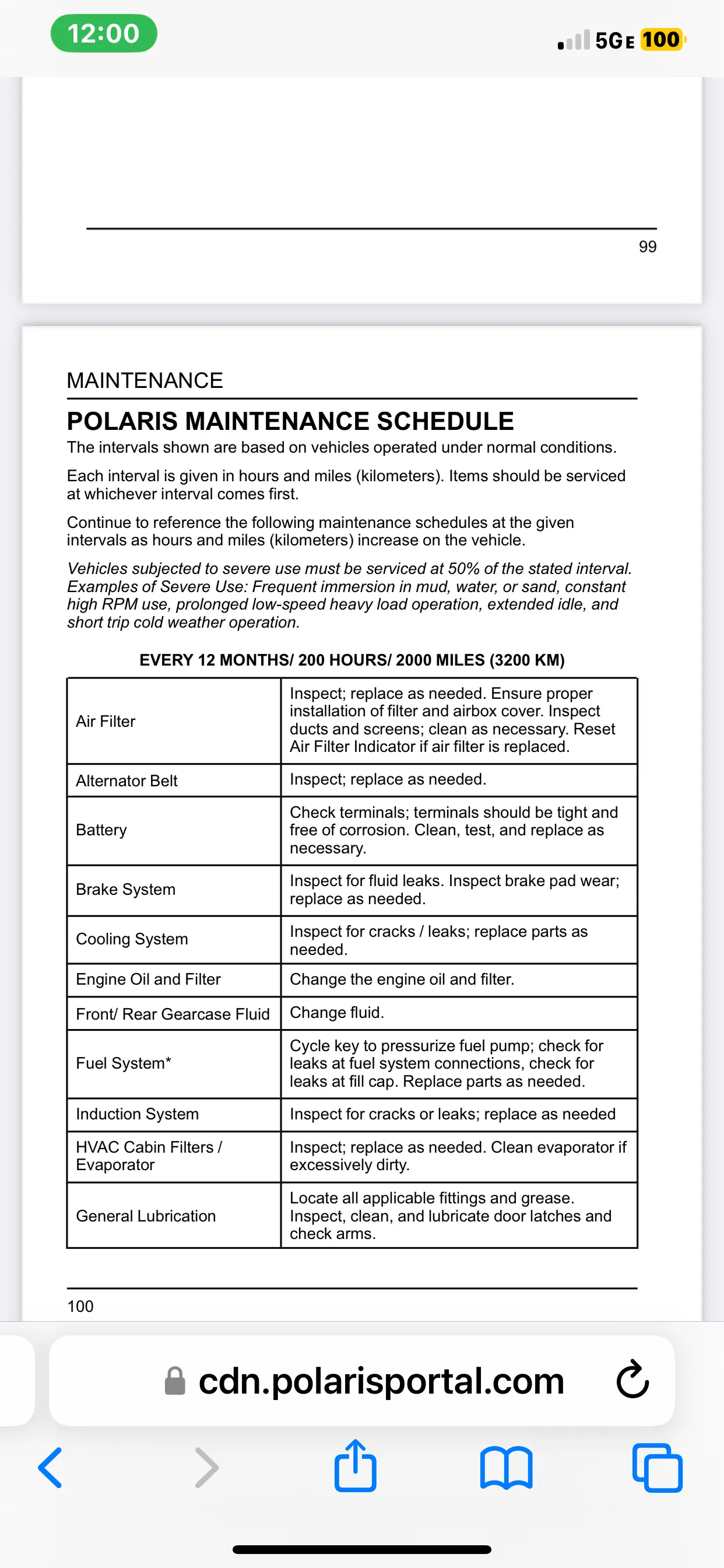 12:00

5GE 100

99

MAINTENANCE

POLARIS MAINTENANCE SCHEDULE

The intervals shown are based on vehicles operated under normal conditions.

Each interval is given in hours and miles (kilometers). Items should be serviced at whichever interval comes first.

Continue to reference the following maintenance schedules at the given intervals as hours and miles (kilometers) increase on the vehicle.

Vehicles subjected to severe use must be serviced at 50% of the stated interval. Examples of Severe Use: Frequent immersion in mud, water, or sand, constant high RPM use, prolonged low-speed heavy load operation, extended idle, and short trip cold weather operation.

EVERY 12 MONTHS/ 200 HOURS/ 2000 MILES (3200 KM)

| | |
|---|---|
| Air Filter | Inspect; replace as needed. Ensure proper installation of filter and airbox cover. Inspect ducts and screens; clean as necessary. Reset Air Filter Indicator if air filter is replaced. |
| Alternator Belt | Inspect; replace as needed. |
| Battery | Check terminals; terminals should be tight and free of corrosion. Clean, test, and replace as necessary. |
| Brake System | Inspect for fluid leaks. Inspect brake pad wear; replace as needed. |
| Cooling System | Inspect for cracks / leaks; replace parts as needed. |
| Engine Oil and Filter | Change the engine oil and filter. |
| Front/ Rear Gearcase Fluid | Change fluid. |
| Fuel System* | Cycle key to pressurize fuel pump; check for leaks at fuel system connections, check for leaks at fill cap. Replace parts as needed. |
| Induction System | Inspect for cracks or leaks; replace as needed |
| HVAC Cabin Filters / Evaporator | Inspect; replace as needed. Clean evaporator if excessively dirty. |
| General Lubrication | Locate all applicable fittings and grease. Inspect, clean, and lubricate door latches and check arms. |

100

cdn.polarisportal.com